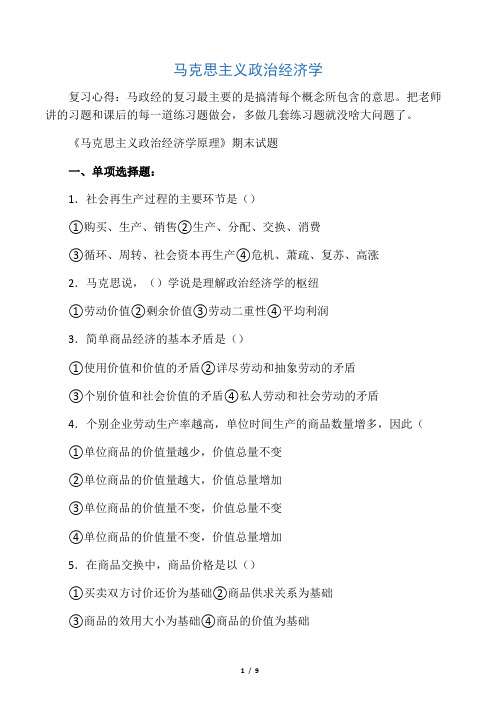 马克思主义政治经济学

复习心得：马政经的复习最主要的是搞清每个概念所包含的意思。把老师讲的习题和课后的每一道练习题做会，多做几套练习题就没啥大问题了。

《马克思主义政治经济学原理》期末试题

一、单项选择题：

1．社会再生产过程的主要环节是（）

①购买、生产、销售②生产、分配、交换、消费

③循环、周转、社会资本再生产④危机、萧疏、复苏、高涨

2．马克思说，（）学说是理解政治经济学的枢纽

①劳动价值②剩余价值③劳动二重性④平均利润

3．简单商品经济的基本矛盾是（）

①使用价值和价值的矛盾②详尽劳动和抽象劳动的矛盾

③个别价值和社会价值的矛盾④私人劳动和社会劳动的矛盾

4．个别企业劳动生产率越高，单位时间生产的商品数量增多，因此（

①单位商品的价值量越少，价值总量不变

②单位商品的价值量越大，价值总量增加

③单位商品的价值量不变，价值总量不变

④单位商品的价值量不变，价值总量增加

5．在商品交换中，商品价格是以（）

①买卖双方讨价还价为基础②商品供求关系为基础

③商品的效用大小为基础④商品的价值为基础

1 / 9